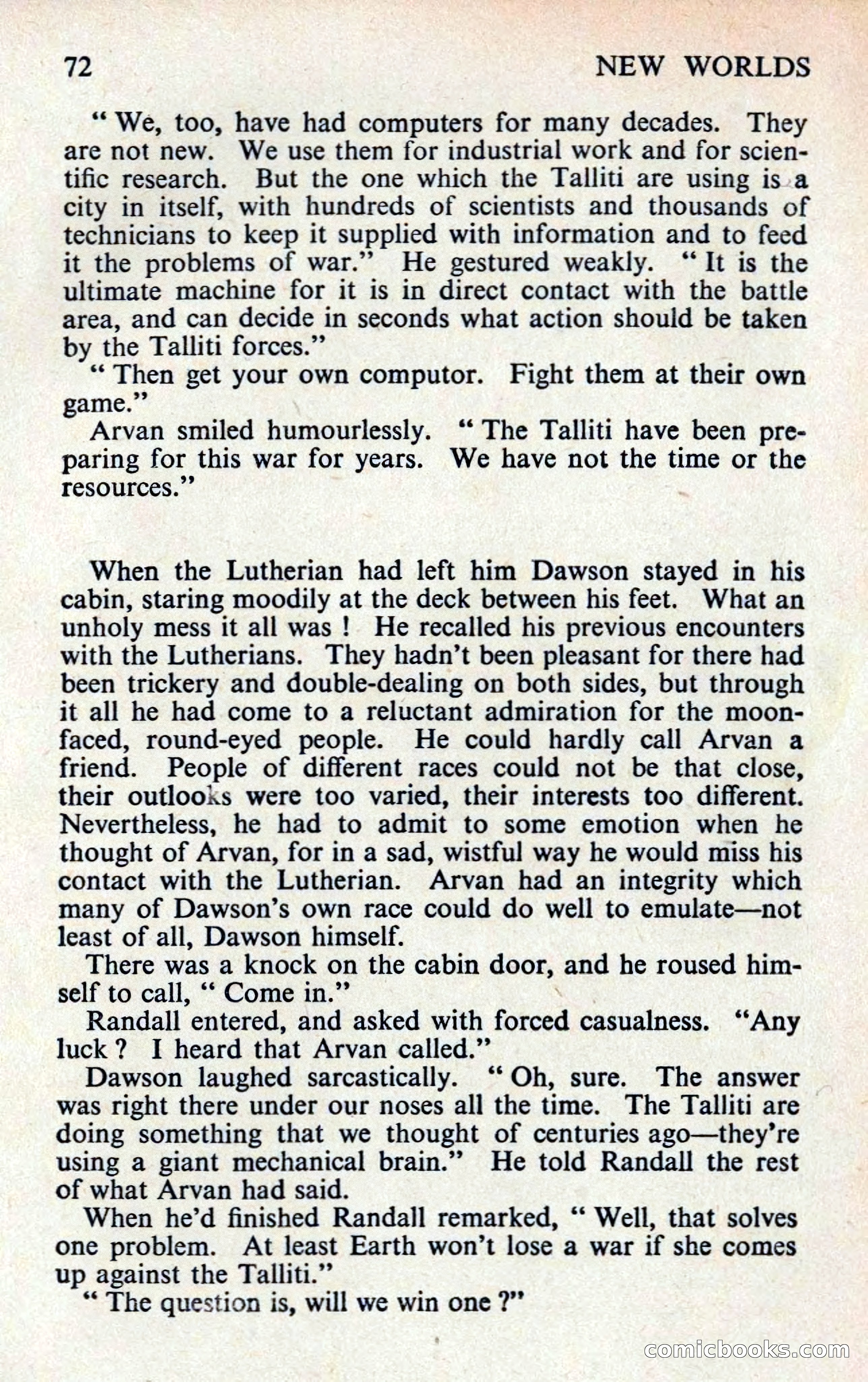 72 NEW WORLDS

" We, too, have had computers for many decades. They are not new. We use them for industrial work and for scientific research. But the one which the Talliti are using is a city in itself, with hundreds of scientists and thousands of technicians to keep it supplied with information and to feed it the problems of war." He gestured weakly. " It is the ultimate machine for it is in direct contact with the battle area, and can decide in seconds what action should be taken by the Talliti forces."

" Then get your own computor. Fight them at their own game."

Arvan smiled humourlessly. " The Talliti have been preparing for this war for years. We have not the time or the resources."

When the Lutherian had left him Dawson stayed in his cabin, staring moodily at the deck between his feet. What an unholy mess it all was ! He recalled his previous encounters with the Lutherians. They hadn't been pleasant for there had been trickery and double-dealing on both sides, but through it all he had come to a reluctant admiration for the moon-faced, round-eyed people. He could hardly call Arvan a friend. People of different races could not be that close, their outlooks were too varied, their interests too different. Nevertheless, he had to admit to some emotion when he thought of Arvan, for in a sad, wistful way he would miss his contact with the Lutherian. Arvan had an integrity which many of Dawson's own race could do well to emulate—not least of all, Dawson himself.

There was a knock on the cabin door, and he roused himself to call, " Come in."

Randall entered, and asked with forced casualness. "Any luck ? I heard that Arvan called."

Dawson laughed sarcastically. " Oh, sure. The answer was right there under our noses all the time. The Talliti are doing something that we thought of centuries ago—they're using a giant mechanical brain." He told Randall the rest of what Arvan had said.

When he'd finished Randall remarked, " Well, that solves one problem. At least Earth won't lose a war if she comes up against the Talliti."

" The question is, will we win one ?"

comicbooks.com